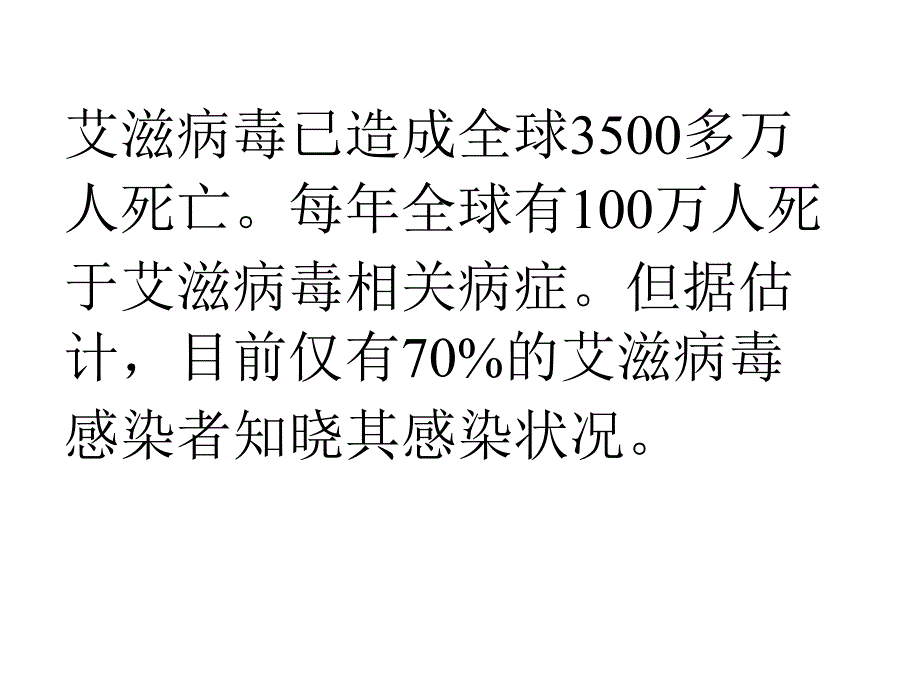 艾滋病毒已造成全球3500多万人死亡。每年全球有100万人死于艾滋病毒相关病症。但据估计，目前仅有70%的艾滋病毒感染者知晓其感染状况。